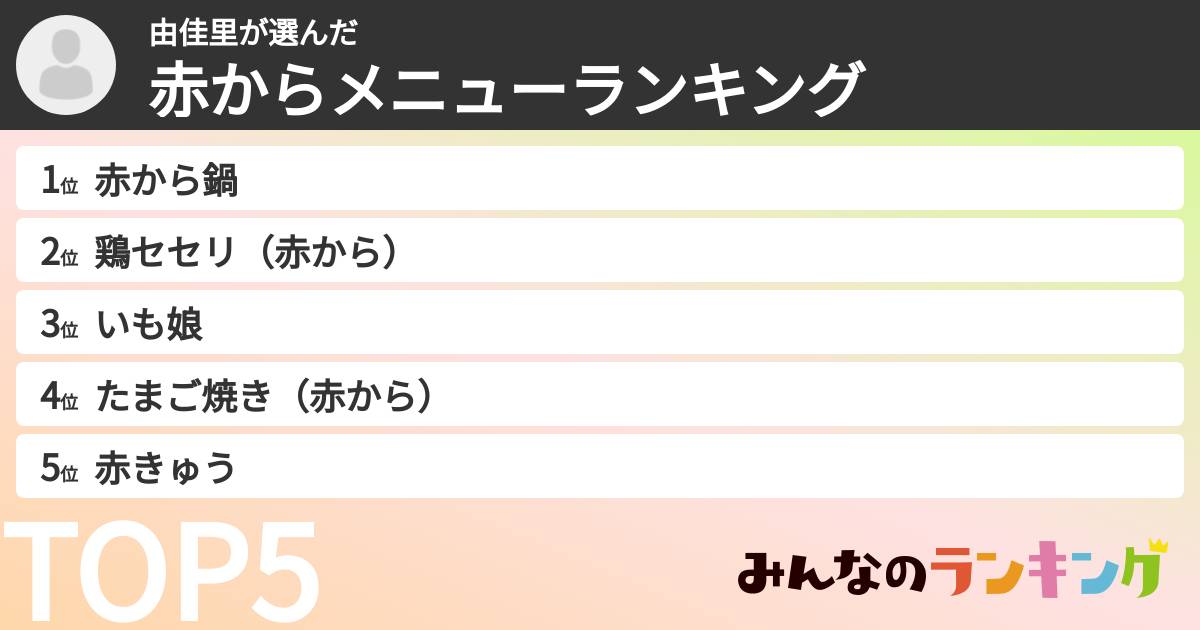 由佳里が選んだ
赤からメニューランキング

1位 赤から鍋
2位 鶏セセリ（赤から）
3位 いも娘
4位 たまご焼き（赤から）
5位 赤きゅう

TOP5

みんなのランキング